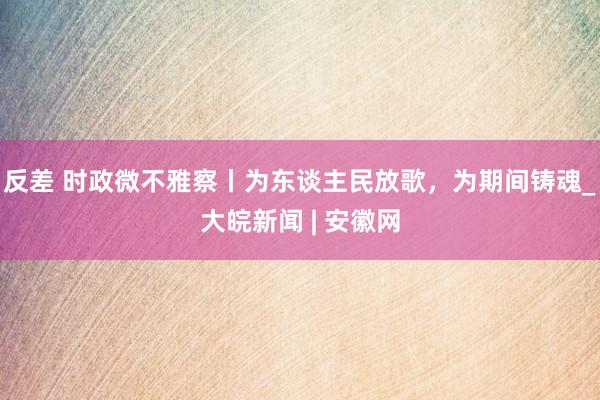 反差 时政微不雅察丨为东谈主民放歌，为期间铸魂_大皖新闻 | 安徽网